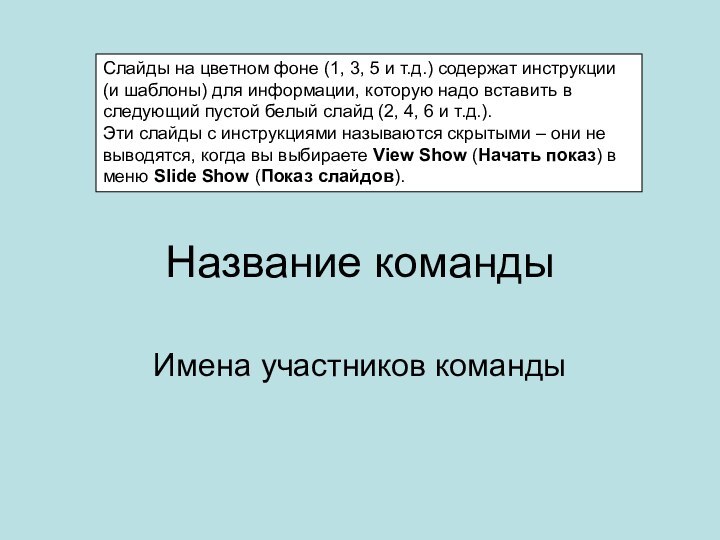 Слайды на цветном фоне (1, 3, 5 и т.д.) содержат инструкции (и шаблоны) для информации, которую надо вставить в следующий пустой белый слайд (2, 4, 6 и т.д.).
Эти слайды с инструкциями называются скрытыми – они не выводятся, когда вы выбираете View Show (Начать показ) в меню Slide Show (Показ слайдов).

Название команды

Имена участников команды